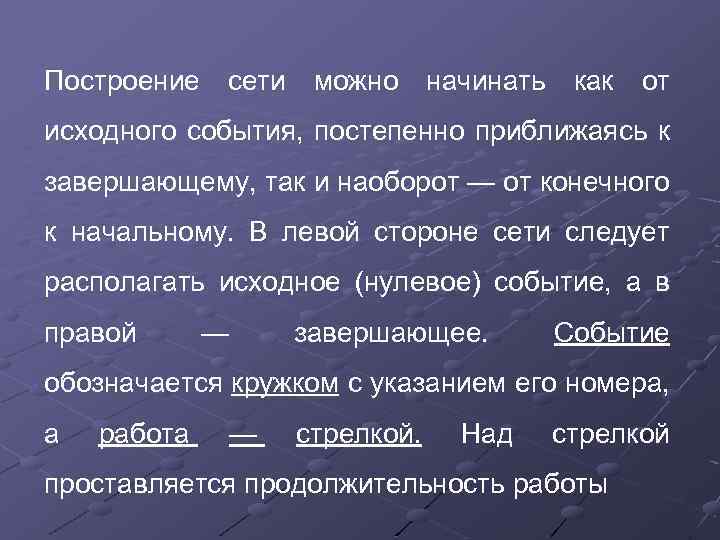 Построение сети можно начинать как от исходного события, постепенно приближаясь к завершающему, так и наоборот — от конечного к начальному. В левой стороне сети следует располагать исходное (нулевое) событие, а в правой — завершающее. Событие обозначается кружком с указанием его номера, а работа — стрелкой. Над стрелкой проставляется продолжительность работы